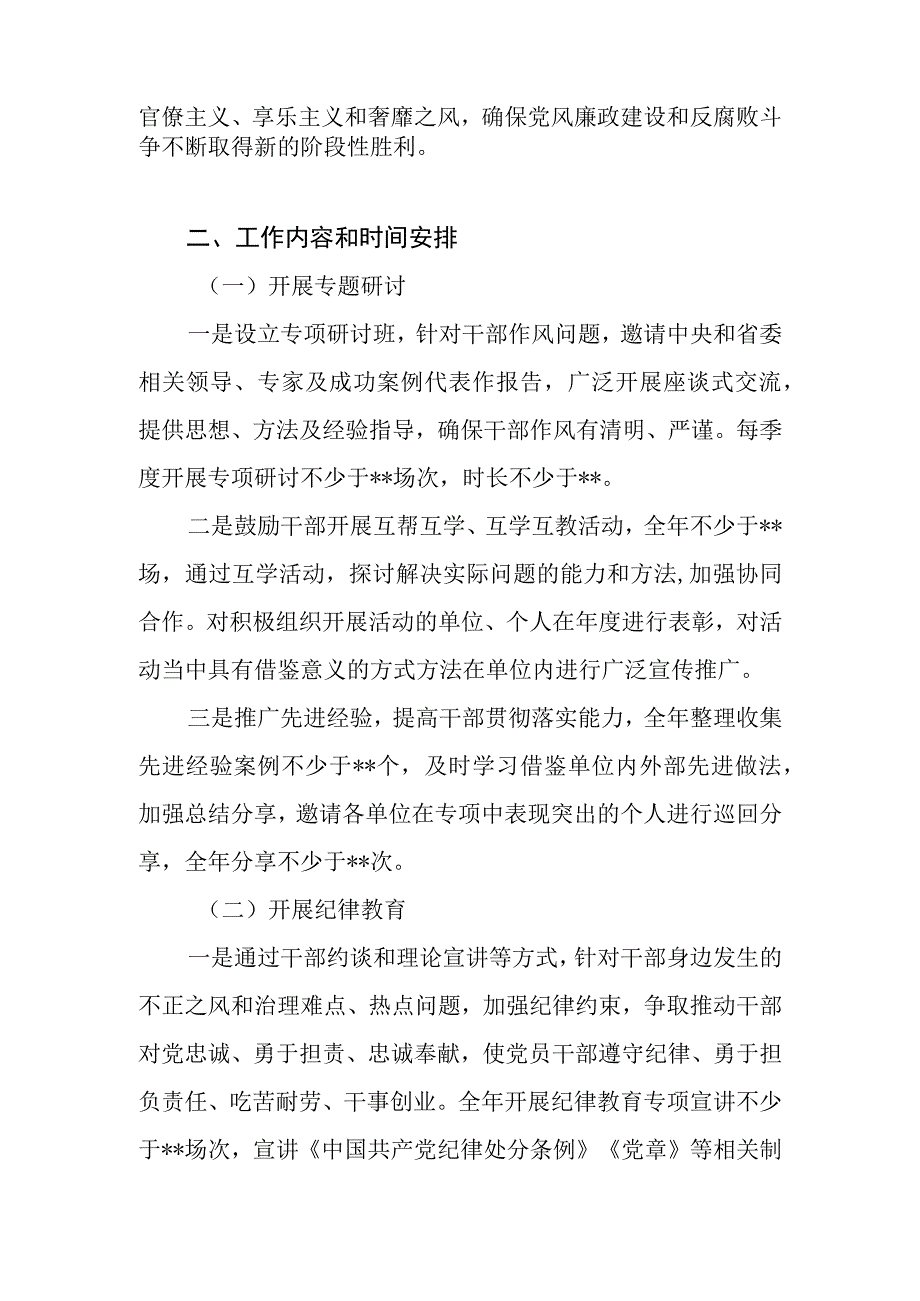 官僚主义、享乐主义和奢靡之风，确保党风廉政建设和反腐败斗争不断取得新的阶段性胜利。

二、工作内容和时间安排

（一）开展专题研讨

一是设立专项研讨班，针对干部作风问题，邀请中央和省委相关领导、专家及成功案例代表作报告，广泛开展座谈式交流，提供思想、方法及经验指导，确保干部作风有清明、严谨。每季度开展专项研讨不少于**场次，时长不少于**。

二是鼓励干部开展互帮互学、互学互教活动，全年不少于**场，通过互学活动，探讨解决实际问题的能力和方法,加强协同合作。对积极组织开展活动的单位、个人在年度进行表彰，对活动当中具有借鉴意义的方式方法在单位内进行广泛宣传推广。

三是推广先进经验，提高干部贯彻落实能力，全年整理收集先进经验案例不少于**个，及时学习借鉴单位内外部先进做法，加强总结分享，邀请各单位在专项中表现突出的个人进行巡回分享，全年分享不少于**次。

（二）开展纪律教育

一是通过干部约谈和理论宣讲等方式，针对干部身边发生的不正之风和治理难点、热点问题，加强纪律约束，争取推动干部对党忠诚、勇于担责、忠诚奉献，使党员干部遵守纪律、勇于担负责任、吃苦耐劳、干事创业。全年开展纪律教育专项宣讲不少于**场次，宣讲《中国共产党纪律处分条例》《党章》等相关制